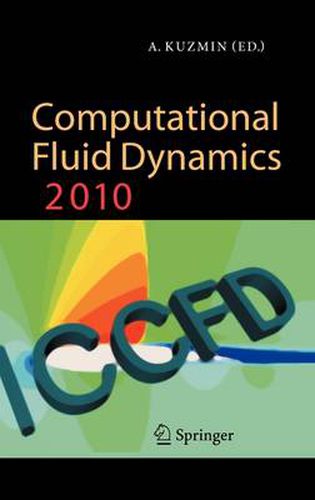 A. KUZMIN (ED.)

Computational Fluid Dynamics 2010

ICCFD

Springer